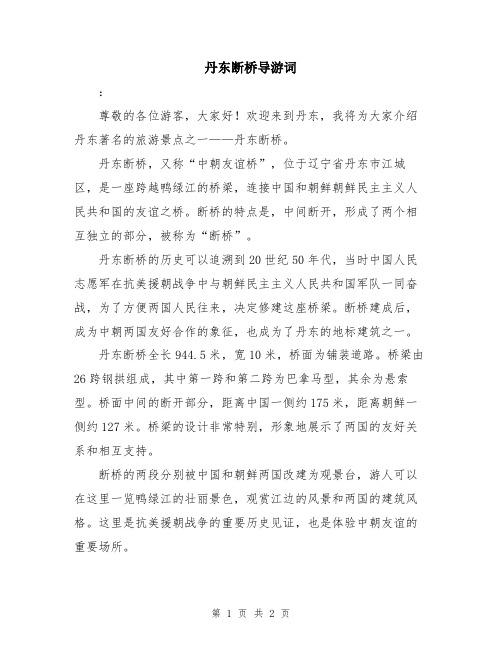 丹东断桥导游词

:

尊敬的各位游客，大家好！欢迎来到丹东，我将为大家介绍丹东著名的旅游景点之一——丹东断桥。

丹东断桥，又称“中朝友谊桥”，位于辽宁省丹东市江城区，是一座跨越鸭绿江的桥梁，连接中国和朝鲜朝鲜民主主义人民共和国的友谊之桥。断桥的特点是，中间断开，形成了两个相互独立的部分，被称为“断桥”。

丹东断桥的历史可以追溯到20世纪50年代，当时中国人民志愿军在抗美援朝战争中与朝鲜民主主义人民共和国军队一同奋战，为了方便两国人民往来，决定修建这座桥梁。断桥建成后，成为中朝两国友好合作的象征，也成为了丹东的地标建筑之一。

丹东断桥全长944.5米，宽10米，桥面为铺装道路。桥梁由26跨钢拱组成，其中第一跨和第二跨为巴拿马型，其余为悬索型。桥面中间的断开部分，距离中国一侧约175米，距离朝鲜一侧约127米。桥梁的设计非常特别，形象地展示了两国的友好关系和相互支持。

断桥的两段分别被中国和朝鲜两国改建为观景台，游人可以在这里一览鸭绿江的壮丽景色，观赏江边的风景和两国的建筑风格。这里是抗美援朝战争的重要历史见证，也是体验中朝友谊的重要场所。

第 1 页 共 2 页